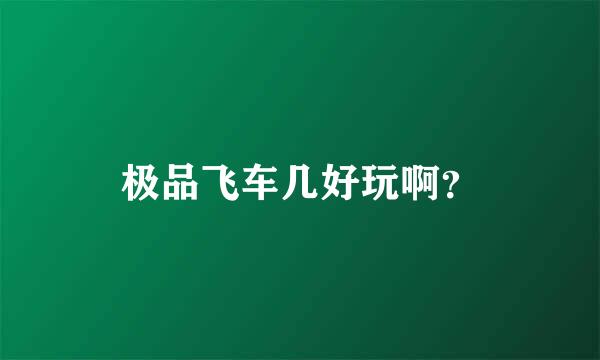 极品飞车几好玩啊?